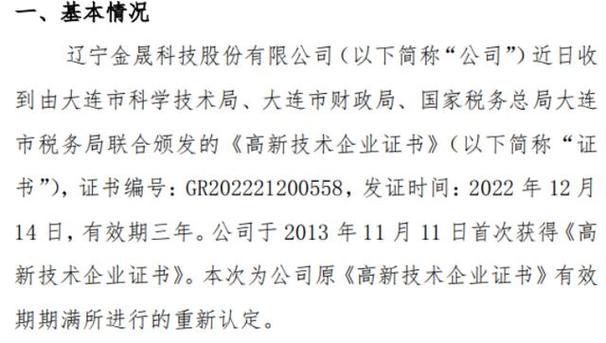 一、基本情况

辽宁金晟科技股份有限公司（以下简称“公司”）近日收到由大连市科学技术局、大连市财政局、国家税务总局大连市税务局联合颁发的《高新技术企业证书》（以下简称“证书”），证书编号：GR202221200558，发证时间：2022 年 12 月 14 日，有效期三年。公司于 2013 年 11 月 11 日首次获得《高新技术企业证书》。本次为公司原《高新技术企业证书》有效期期满所进行的重新认定。